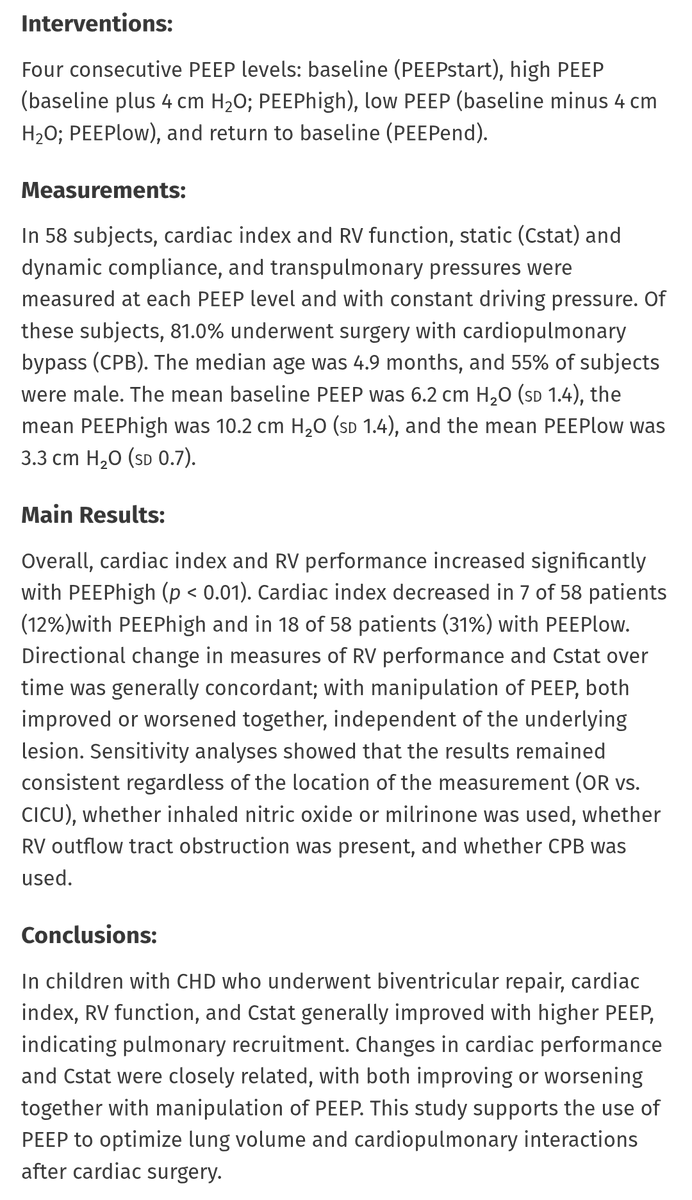 **Interventions:**

Four consecutive PEEP levels: baseline (PEEPstart), high PEEP (baseline plus 4 cm $H_2O$; PEEPhigh), low PEEP (baseline minus 4 cm $H_2O$; PEEPlow), and return to baseline (PEEPend).

**Measurements:**

In 58 subjects, cardiac index and RV function, static (Cstat) and dynamic compliance, and transpulmonary pressures were measured at each PEEP level and with constant driving pressure. Of these subjects, 81.0% underwent surgery with cardiopulmonary bypass (CPB). The median age was 4.9 months, and 55% of subjects were male. The mean baseline PEEP was 6.2 cm $H_2O$ (SD 1.4), the mean PEEPhigh was 10.2 cm $H_2O$ (SD 1.4), and the mean PEEPlow was 3.3 cm $H_2O$ (SD 0.7).

**Main Results:**

Overall, cardiac index and RV performance increased significantly with PEEPhigh ($p < 0.01$). Cardiac index decreased in 7 of 58 patients (12%)with PEEPhigh and in 18 of 58 patients (31%) with PEEPlow. Directional change in measures of RV performance and Cstat over time was generally concordant; with manipulation of PEEP, both improved or worsened together, independent of the underlying lesion. Sensitivity analyses showed that the results remained consistent regardless of the location of the measurement (OR vs. CICU), whether inhaled nitric oxide or milrinone was used, whether RV outflow tract obstruction was present, and whether CPB was used.

**Conclusions:**

In children with CHD who underwent biventricular repair, cardiac index, RV function, and Cstat generally improved with higher PEEP, indicating pulmonary recruitment. Changes in cardiac performance and Cstat were closely related, with both improving or worsening together with manipulation of PEEP. This study supports the use of PEEP to optimize lung volume and cardiopulmonary interactions after cardiac surgery.